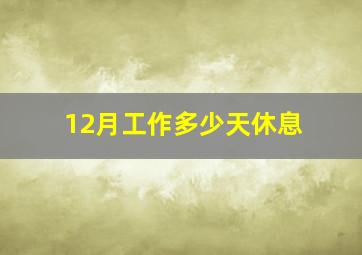 12月工作多少天休息